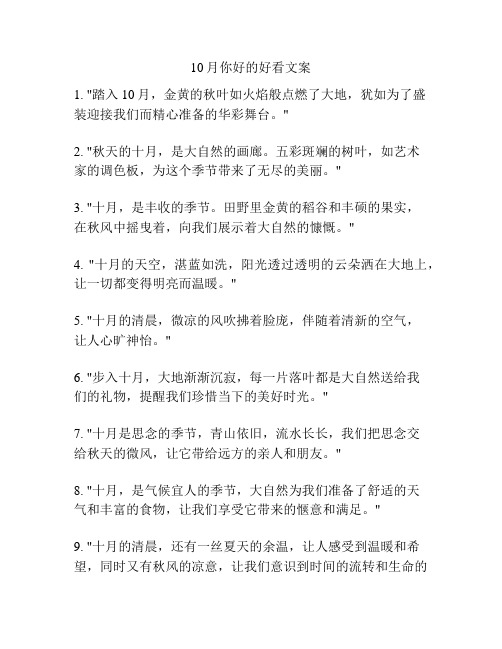 10月你好的好看文案

1. "踏入10月，金黄的秋叶如火焰般点燃了大地，犹如为了盛装迎接我们而精心准备的华彩舞台。"

2. "秋天的十月，是大自然的画廊。五彩斑斓的树叶，如艺术家的调色板，为这个季节带来了无尽的美丽。"

3. "十月，是丰收的季节。田野里金黄的稻谷和丰硕的果实，在秋风中摇曳着，向我们展示着大自然的慷慨。"

4. "十月的天空，湛蓝如洗，阳光透过透明的云朵洒在大地上，让一切都变得明亮而温暖。"

5. "十月的清晨，微凉的风吹拂着脸庞，伴随着清新的空气，让人心旷神怡。"

6. "步入十月，大地渐渐沉寂，每一片落叶都是大自然送给我们的礼物，提醒我们珍惜当下的美好时光。"

7. "十月是思念的季节，青山依旧，流水长长，我们把思念交给秋天的微风，让它带给远方的亲人和朋友。"

8. "十月，是气候宜人的季节，大自然为我们准备了舒适的天气和丰富的食物，让我们享受它带来的惬意和满足。"

9. "十月的清晨，还有一丝夏天的余温，让人感受到温暖和希望，同时又有秋风的凉意，让我们意识到时间的流转和生命的